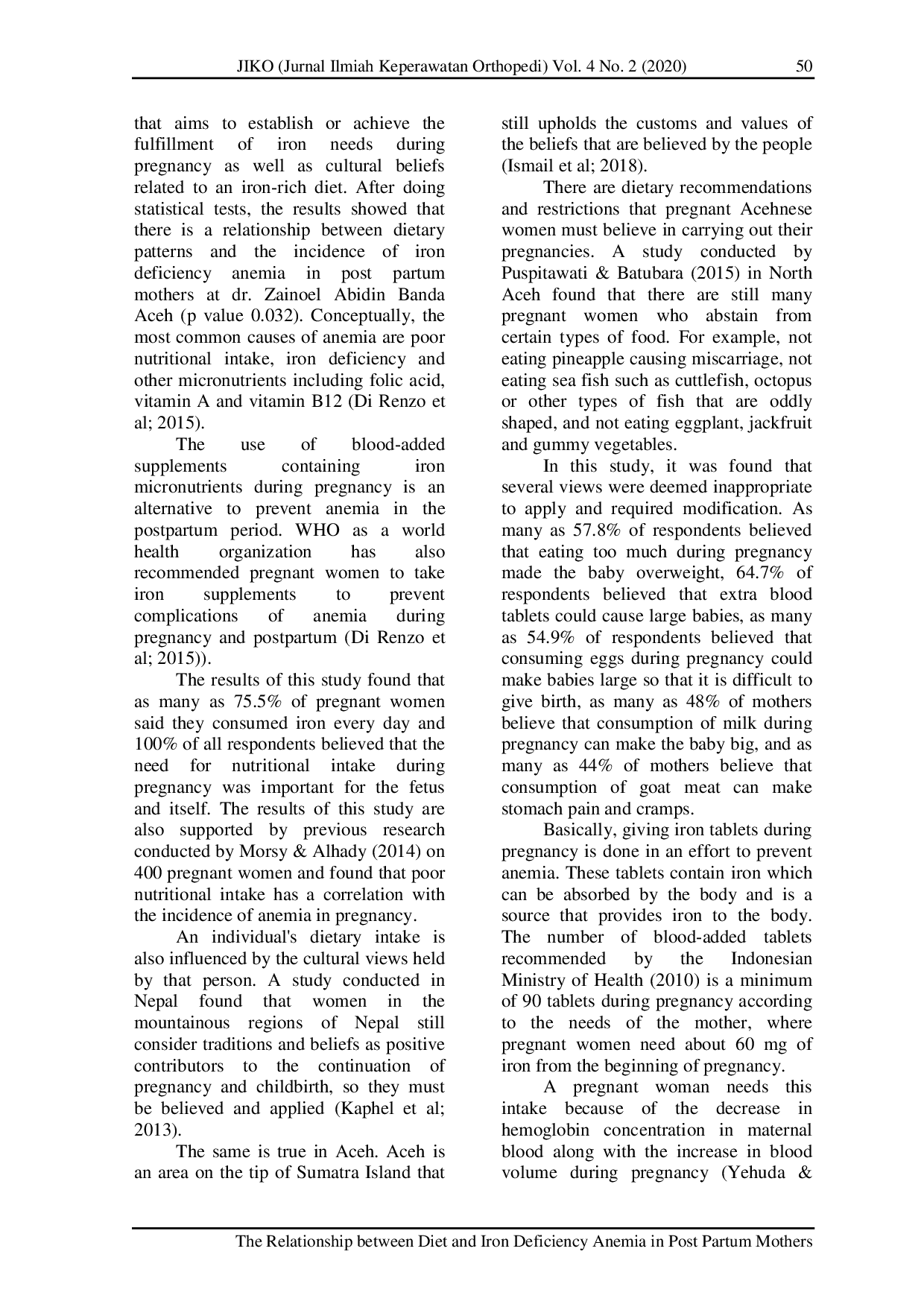 JIKO (Jurnal Ilmiah Keperawatan Orthopedi) Vol. 4 No. 2 (2020) 50

that aims to establish or achieve the fulfillment of iron needs during pregnancy as well as cultural beliefs related to an iron-rich diet. After doing statistical tests, the results showed that there is a relationship between dietary patterns and the incidence of iron deficiency anemia in post partum mothers at dr. Zainoel Abidin Banda Aceh (p value 0.032). Conceptually, the most common causes of anemia are poor nutritional intake, iron deficiency and other micronutrients including folic acid, vitamin A and vitamin B12 (Di Renzo et al; 2015).

The use of blood-added supplements containing iron micronutrients during pregnancy is an alternative to prevent anemia in the postpartum period. WHO as a world health organization has also recommended pregnant women to take iron supplements to prevent complications of anemia during pregnancy and postpartum (Di Renzo et al; 2015)).

The results of this study found that as many as 75.5% of pregnant women said they consumed iron every day and 100% of all respondents believed that the need for nutritional intake during pregnancy was important for the fetus and itself. The results of this study are also supported by previous research conducted by Morsy & Alhady (2014) on 400 pregnant women and found that poor nutritional intake has a correlation with the incidence of anemia in pregnancy.

An individual's dietary intake is also influenced by the cultural views held by that person. A study conducted in Nepal found that women in the mountainous regions of Nepal still consider traditions and beliefs as positive contributors to the continuation of pregnancy and childbirth, so they must be believed and applied (Kaphel et al; 2013).

The same is true in Aceh. Aceh is an area on the tip of Sumatra Island that still upholds the customs and values of the beliefs that are believed by the people (Ismail et al; 2018).

There are dietary recommendations and restrictions that pregnant Acehnese women must believe in carrying out their pregnancies. A study conducted by Puspitawati & Batubara (2015) in North Aceh found that there are still many pregnant women who abstain from certain types of food. For example, not eating pineapple causing miscarriage, not eating sea fish such as cuttlefish, octopus or other types of fish that are oddly shaped, and not eating eggplant, jackfruit and gummy vegetables.

In this study, it was found that several views were deemed inappropriate to apply and required modification. As many as 57.8% of respondents believed that eating too much during pregnancy made the baby overweight, 64.7% of respondents believed that extra blood tablets could cause large babies, as many as 54.9% of respondents believed that consuming eggs during pregnancy could make babies large so that it is difficult to give birth, as many as 48% of mothers believe that consumption of milk during pregnancy can make the baby big, and as many as 44% of mothers believe that consumption of goat meat can make stomach pain and cramps.

Basically, giving iron tablets during pregnancy is done in an effort to prevent anemia. These tablets contain iron which can be absorbed by the body and is a source that provides iron to the body. The number of blood-added tablets recommended by the Indonesian Ministry of Health (2010) is a minimum of 90 tablets during pregnancy according to the needs of the mother, where pregnant women need about 60 mg of iron from the beginning of pregnancy.

A pregnant woman needs this intake because of the decrease in hemoglobin concentration in maternal blood along with the increase in blood volume during pregnancy (Yehuda &

The Relationship between Diet and Iron Deficiency Anemia in Post Partum Mothers